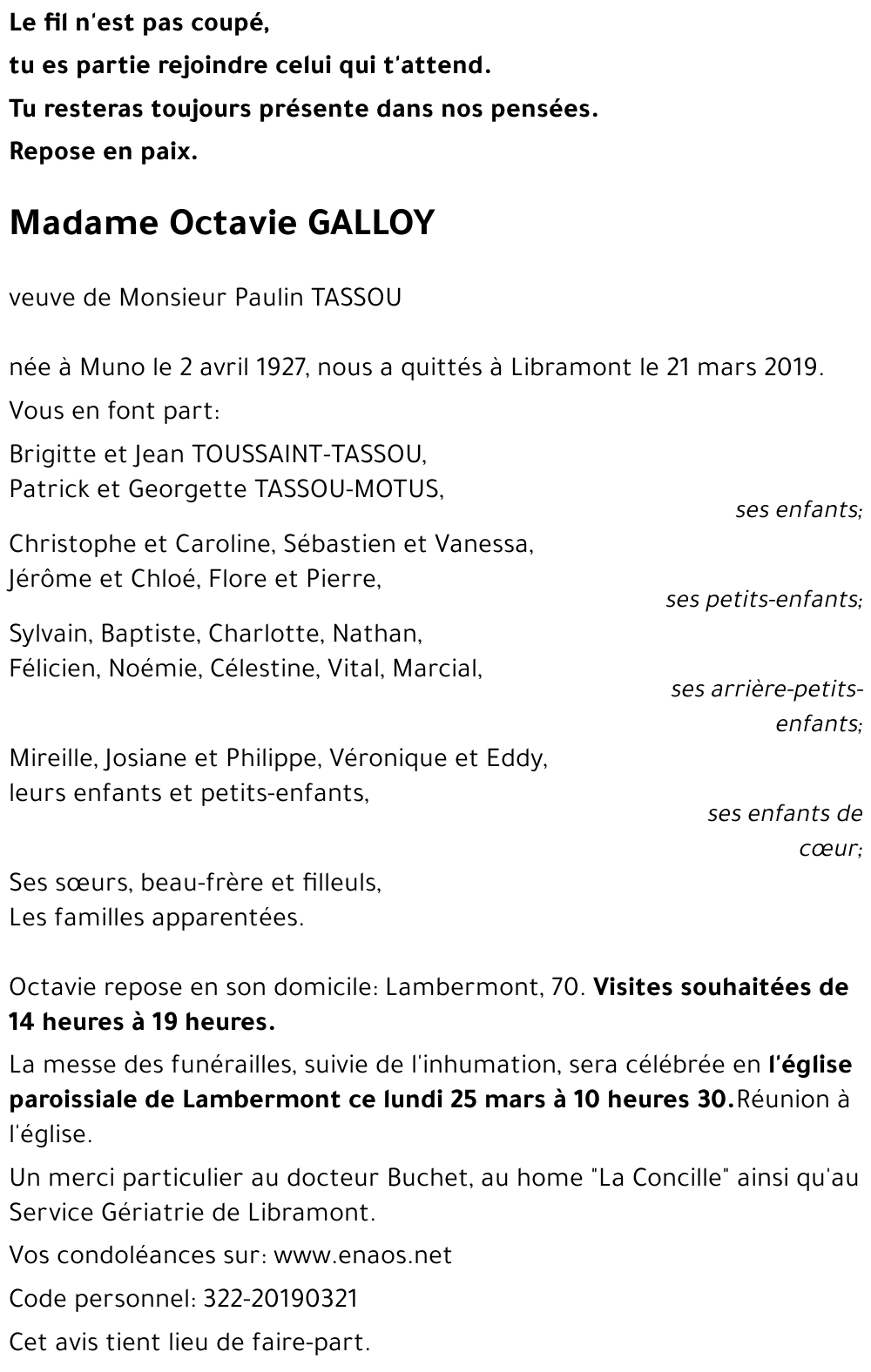 Le fil n'est pas coupé,
tu es partie rejoindre celui qui t'attend.
Tu resteras toujours présente dans nos pensées.
Repose en paix.

Madame Octavie GALLOY

veuve de Monsieur Paulin TASSOU

née à Muno le 2 avril 1927, nous a quittés à Libramont le 21 mars 2019.

Vous en font part:

Brigitte et Jean TOUSSAINT-TASSOU,
Patrick et Georgette TASSOU-MOTUS,
ses enfants;

Christophe et Caroline, Sébastien et Vanessa,
Jérôme et Chloé, Flore et Pierre,
ses petits-enfants;

Sylvain, Baptiste, Charlotte, Nathan,
Félicien, Noémie, Célestine, Vital, Marcial,
ses arrière-petits-enfants;

Mireille, Josiane et Philippe, Véronique et Eddy,
leurs enfants et petits-enfants,
ses enfants de cœur;

Ses sœurs, beau-frère et filleuls,
Les familles apparentées.

Octavie repose en son domicile: Lambermont, 70. Visites souhaitées de 14 heures à 19 heures.

La messe des funérailles, suivie de l'inhumation, sera célébrée en l'église paroissiale de Lambermont ce lundi 25 mars à 10 heures 30.Réunion à l'église.

Un merci particulier au docteur Buchet, au home "La Concille" ainsi qu'au Service Gériatrie de Libramont.

Vos condoléances sur: www.enaos.net

Code personnel: 322-20190321

Cet avis tient lieu de faire-part.